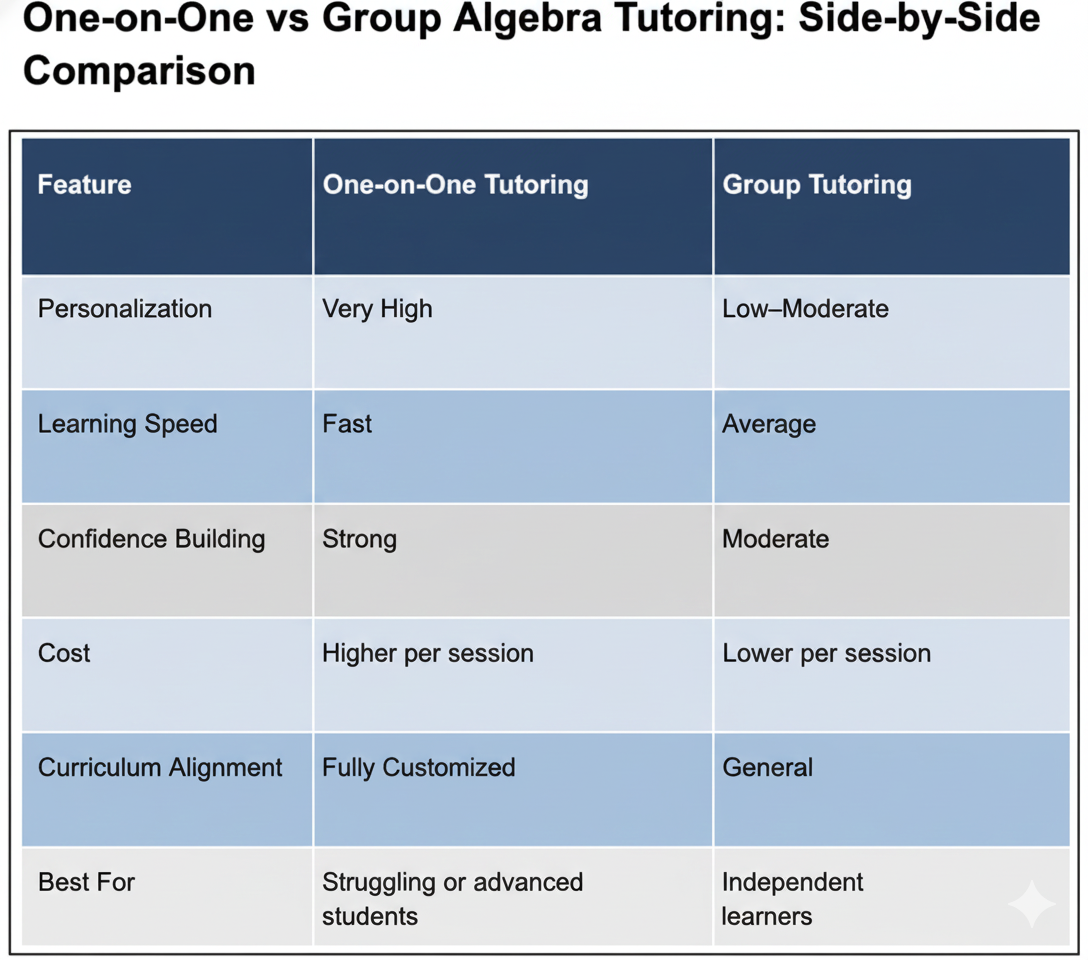 One-on-One vs Group Algebra Tutoring: Side-by-Side Comparison

| Feature | One-on-One Tutoring | Group Tutoring |
|---|---|---|
| Personalization | Very High | Low–Moderate |
| Learning Speed | Fast | Average |
| Confidence Building | Strong | Moderate |
| Cost | Higher per session | Lower per session |
| Curriculum Alignment | Fully Customized | General |
| Best For | Struggling or advanced students | Independent learners |